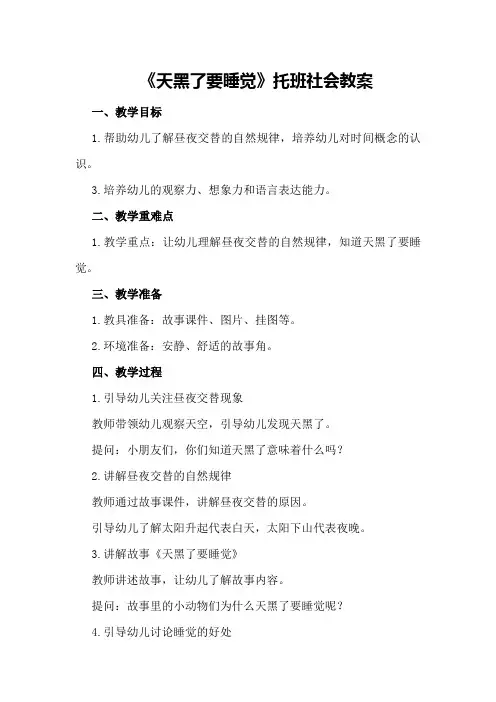 《天黑了要睡觉》托班社会教案

一、教学目标

1.帮助幼儿了解昼夜交替的自然规律，培养幼儿对时间概念的认识。

3.培养幼儿的观察力、想象力和语言表达能力。

二、教学重难点

1.教学重点：让幼儿理解昼夜交替的自然规律，知道天黑了要睡觉。

三、教学准备

1.教具准备：故事课件、图片、挂图等。

2.环境准备：安静、舒适的故事角。

四、教学过程

1.引导幼儿关注昼夜交替现象

教师带领幼儿观察天空，引导幼儿发现天黑了。

提问：小朋友们，你们知道天黑了意味着什么吗？

2.讲解昼夜交替的自然规律

教师通过故事课件，讲解昼夜交替的原因。

引导幼儿了解太阳升起代表白天，太阳下山代表夜晚。

3.讲解故事《天黑了要睡觉》

教师讲述故事，让幼儿了解故事内容。

提问：故事里的小动物们为什么天黑了要睡觉呢？

4.引导幼儿讨论睡觉的好处